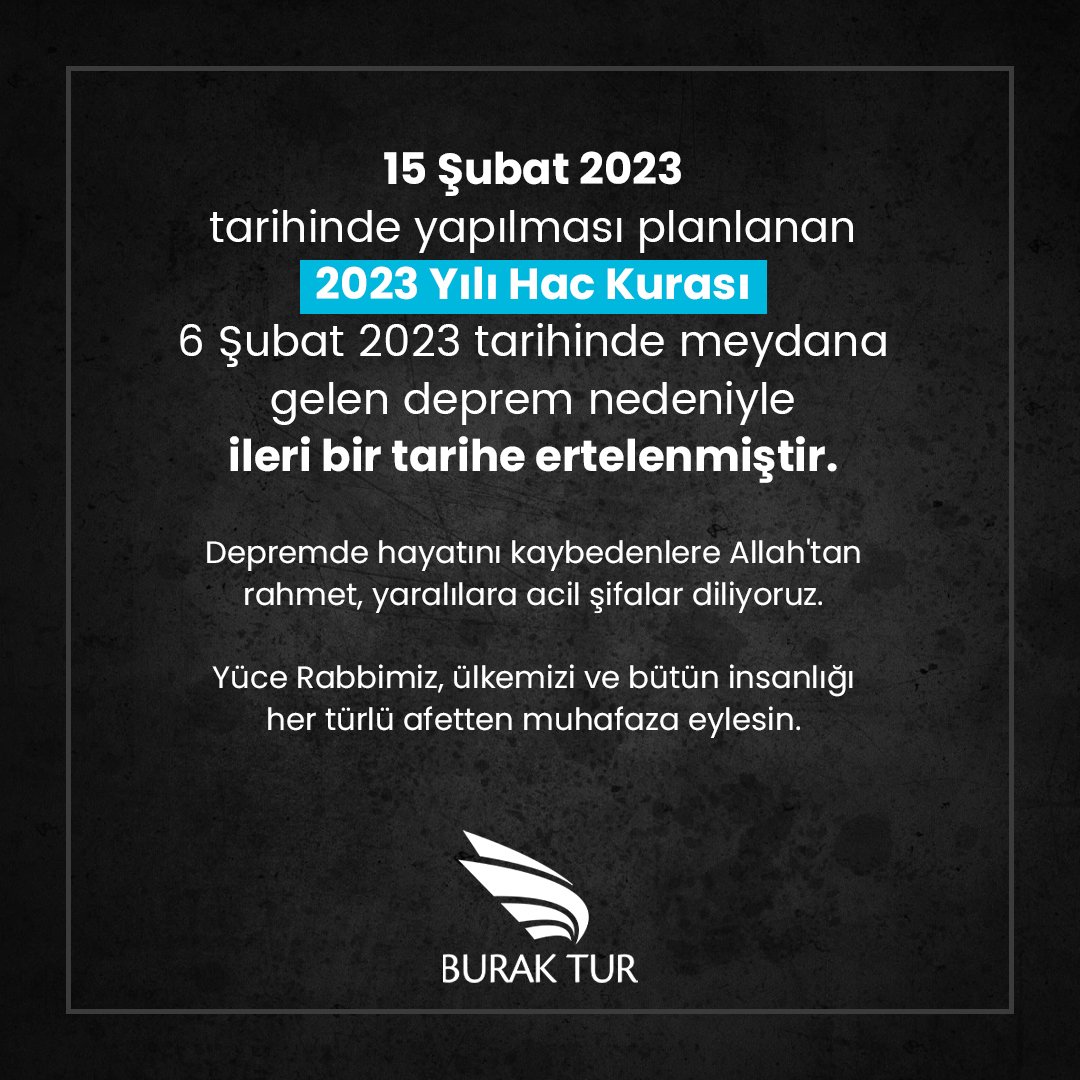 15 Şubat 2023
tarihinde yapılması planlanan
2023 Yılı Hac Kurası
6 Şubat 2023 tarihinde meydana gelen deprem nedeniyle
ileri bir tarihe ertelenmiştir.

Depremde hayatını kaybedenlere Allah'tan rahmet, yaralılara acil şifalar diliyoruz.

Yüce Rabbimiz, ülkemizi ve bütün insanlığı her türlü afetten muhafaza eylesin.

BURAK TUR